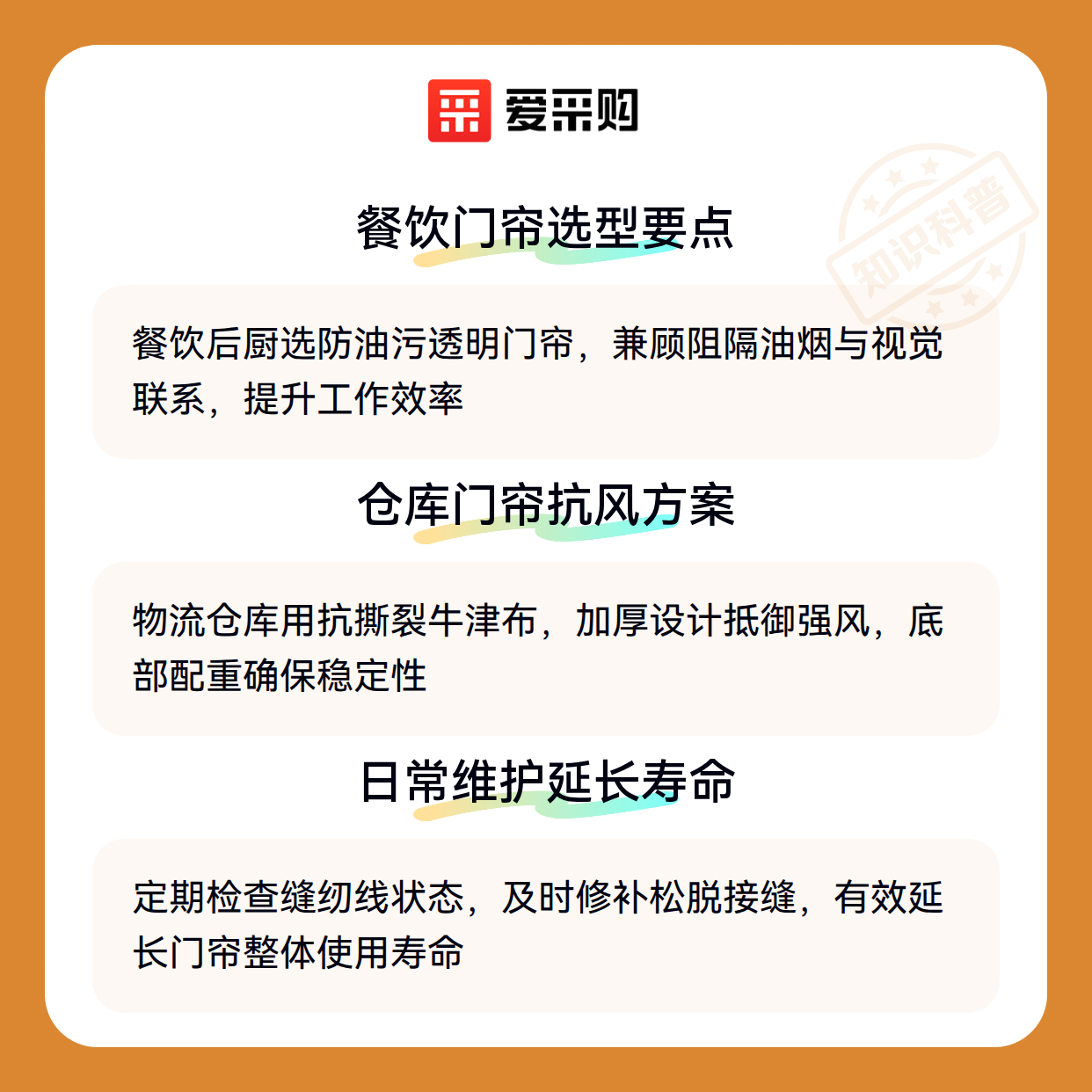 爱采购

餐饮门帘选型要点

餐饮后厨选防油污透明门帘，兼顾阻隔油烟与视觉联系，提升工作效率

仓库门帘抗风方案

物流仓库用抗撕裂牛津布，加厚设计抵御强风，底部配重确保稳定性

日常维护延长寿命

定期检查缝纫线状态，及时修补松脱接缝，有效延长门帘整体使用寿命

知识科普